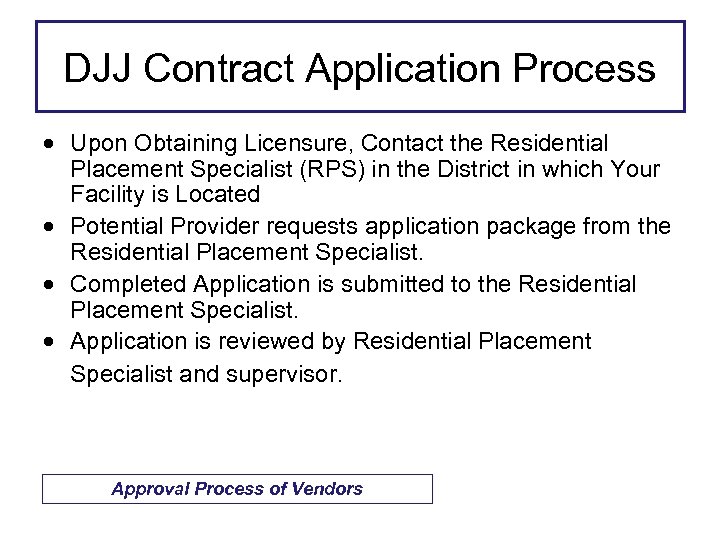 DJJ Contract Application Process

• Upon Obtaining Licensure, Contact the Residential Placement Specialist (RPS) in the District in which Your Facility is Located
• Potential Provider requests application package from the Residential Placement Specialist.
• Completed Application is submitted to the Residential Placement Specialist.
• Application is reviewed by Residential Placement Specialist and supervisor.

Approval Process of Vendors